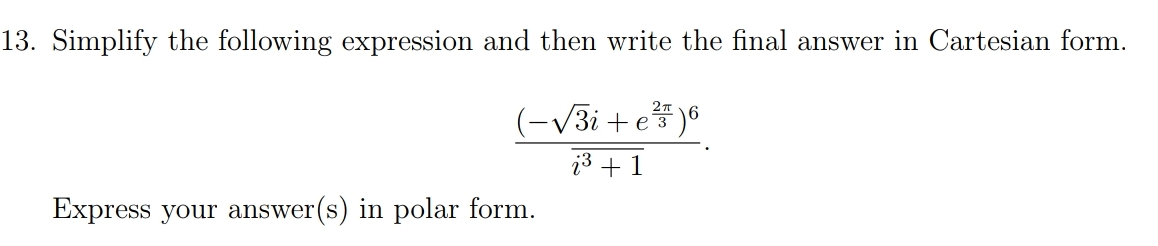 13. Simplify the following expression and then write the final answer in Cartesian form.

$$\frac{(-\sqrt{3}i + e^{\frac{2\pi}{3}})^6}{i^3 + 1}.$$

Express your answer(s) in polar form.